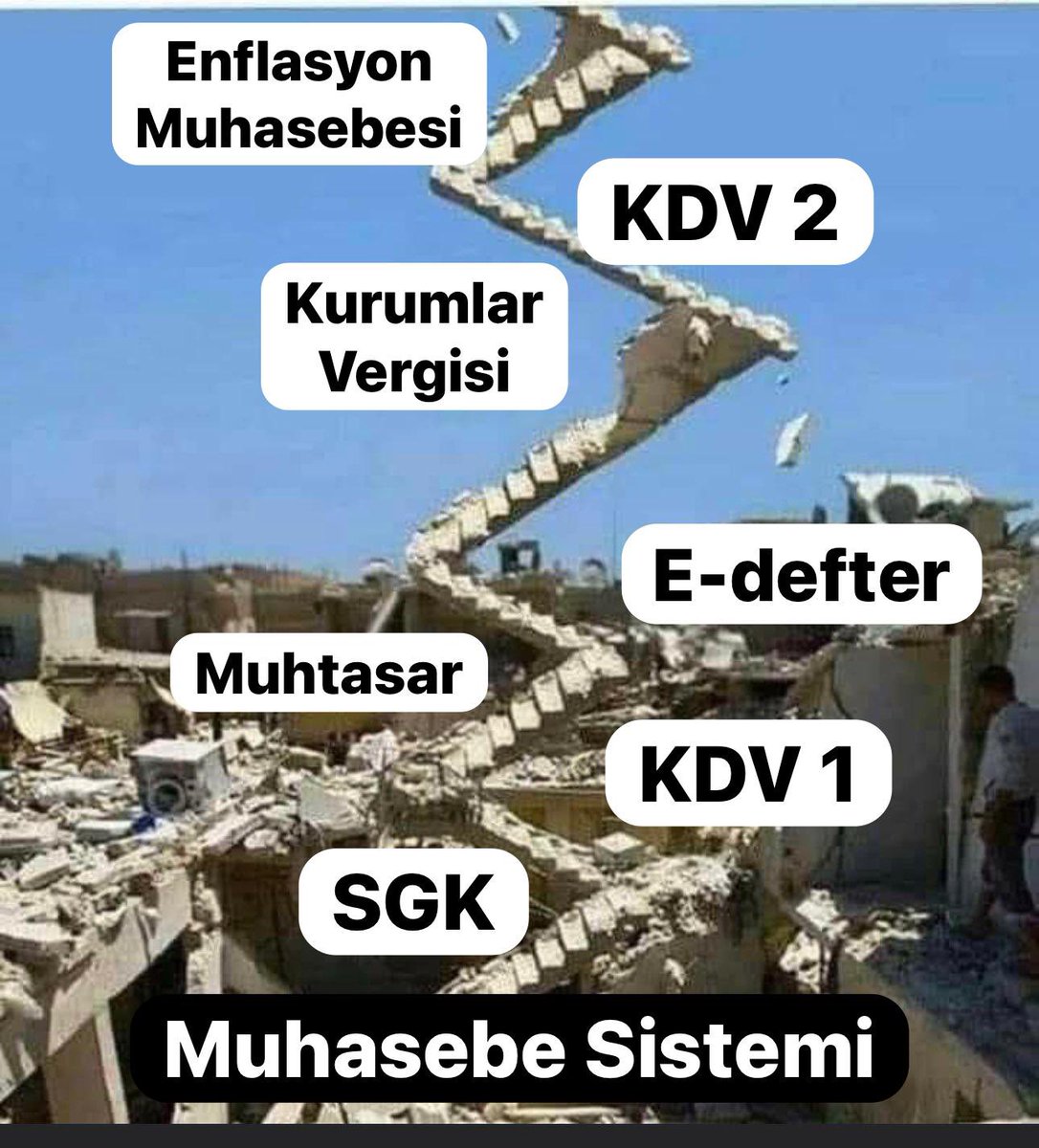 Enflasyon Muhasebesi

KDV 2

Kurumlar Vergisi

E-defter

Muhtasar

KDV 1

SGK

Muhasebe Sistemi